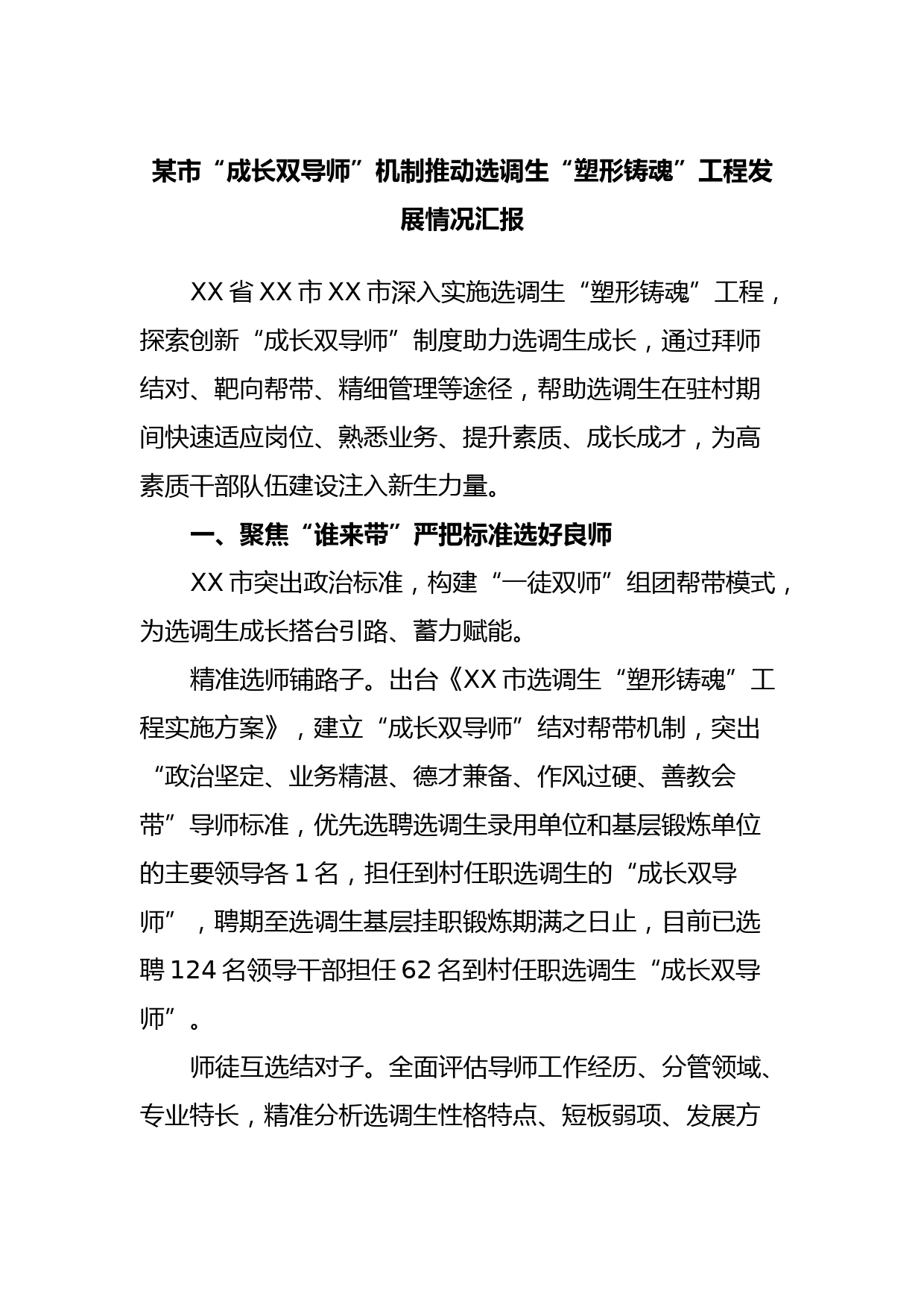 某市“成长双导师”机制推动选调生“塑形铸魂”工程发展情况汇报

XX省XX市XX市深入实施选调生“塑形铸魂”工程，探索创新“成长双导师”制度助力选调生成长，通过拜师结对、靶向帮带、精细管理等途径，帮助选调生在驻村期间快速适应岗位、熟悉业务、提升素质、成长成才，为高素质干部队伍建设注入新生力量。

一、聚焦“谁来带”严把标准选好良师

XX市突出政治标准，构建“一徒双师”组团帮带模式，为选调生成长搭台引路、蓄力赋能。

精准选师铺路子。出台《XX市选调生“塑形铸魂”工程实施方案》，建立“成长双导师”结对帮带机制，突出“政治坚定、业务精湛、德才兼备、作风过硬、善教会带”导师标准，优先选聘选调生录用单位和基层锻炼单位的主要领导各1名，担任到村任职选调生的“成长双导师”，聘期至选调生基层挂职锻炼期满之日止，目前已选聘124名领导干部担任62名到村任职选调生“成长双导师”。

师徒互选结对子。全面评估导师工作经历、分管领域、专业特长，精准分析选调生性格特点、短板弱项、发展方